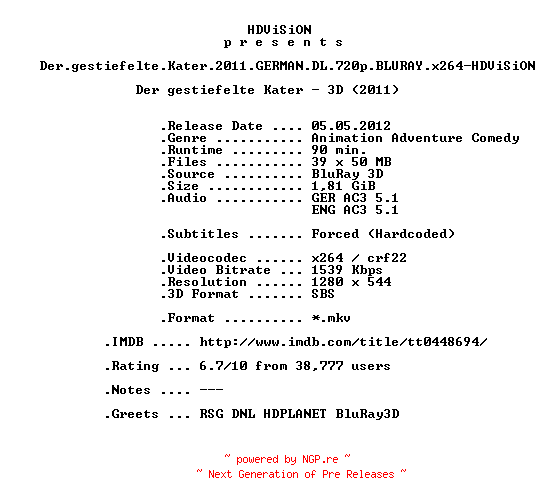 HDViSiON
p r e s e n t s

Der.gestiefelte.Kater.2011.GERMAN.DL.720p.BLURAY.x264-HDViSiON

Der gestiefelte Kater - 3D (2011)

.Release Date .... 05.05.2012
.Genre ........... Animation Adventure Comedy
.Runtime ......... 90 min.
.Files ........... 39 x 50 MB
.Source .......... BluRay 3D
.Size ............ 1,81 GiB
.Audio ........... GER AC3 5.1
ENG AC3 5.1

.Subtitles ....... Forced (Hardcoded)

.Videocodec ...... x264 / crf22
.Video Bitrate ... 1539 Kbps
.Resolution ...... 1280 x 544
.3D Format ....... SBS

.Format .......... *.mkv

.IMDB ..... http://www.imdb.com/title/tt0448694/

.Rating ... 6.7/10 from 38,777 users

.Notes .... ---

.Greets ... RSG DNL HDPLANET BluRay3D

~ powered by NGP.re ~
~ Next Generation of Pre Releases ~